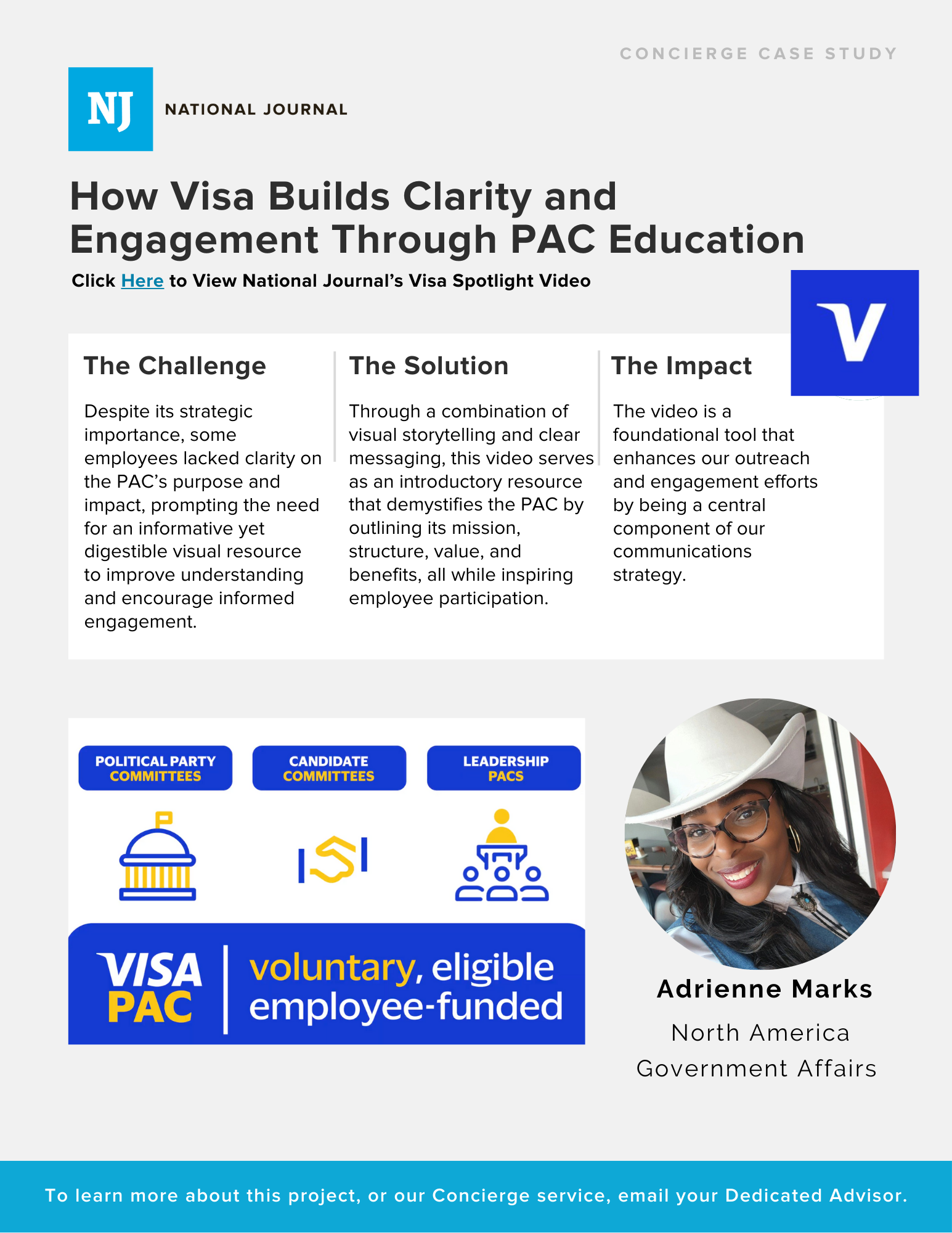 CONCIERGE CASE STUDY

NJ NATIONAL JOURNAL

How Visa Builds Clarity and Engagement Through PAC Education

Click Here to View National Journal's Visa Spotlight Video

V

The Challenge

Despite its strategic importance, some employees lacked clarity on the PAC's purpose and impact, prompting the need for an informative yet digestible visual resource to improve understanding and encourage informed engagement.

The Solution

Through a combination of visual storytelling and clear messaging, this video serves as an introductory resource that demystifies the PAC by outlining its mission, structure, value, and benefits, all while inspiring employee participation.

The Impact

The video is a foundational tool that enhances our outreach and engagement efforts by being a central component of our communications strategy.

POLITICAL PARTY COMMITTEES

CANDIDATE COMMITTEES

LEADERSHIP PACS

VISA PAC

voluntary, eligible employee-funded

Adrienne Marks

North America Government Affairs

To learn more about this project, or our Concierge service, email your Dedicated Advisor.